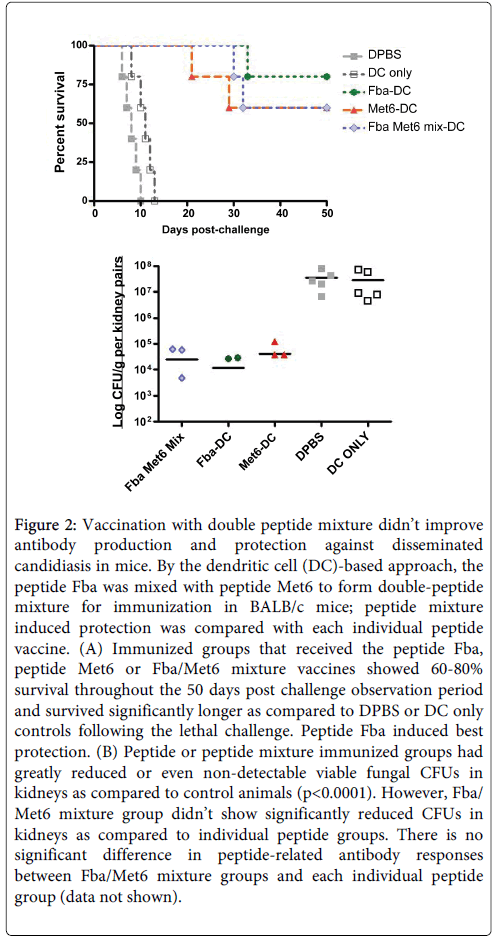 Percent survival

100
75
50
25
0

0 10 20 30 40 50

Days post-challenge

DPBS
DC only
Fba-DC
Met6-DC
Fba Met6 mix-DC

Log CFU/g per kidney pairs

$10^8$
$10^7$
$10^6$
$10^5$
$10^4$
$10^3$
$10^2$

Fba Met6 Mix
Fba-DC
Met6-DC
DPBS
DC ONLY

Figure 2: Vaccination with double peptide mixture didn't improve antibody production and protection against disseminated candidiasis in mice. By the dendritic cell (DC)-based approach, the peptide Fba was mixed with peptide Met6 to form double-peptide mixture for immunization in BALB/c mice; peptide mixture induced protection was compared with each individual peptide vaccine. (A) Immunized groups that received the peptide Fba, peptide Met6 or Fba/Met6 mixture vaccines showed 60-80% survival throughout the 50 days post challenge observation period and survived significantly longer as compared to DPBS or DC only controls following the lethal challenge. Peptide Fba induced best protection. (B) Peptide or peptide mixture immunized groups had greatly reduced or even non-detectable viable fungal CFUs in kidneys as compared to control animals (p<0.0001). However, Fba/Met6 mixture group didn't show significantly reduced CFUs in kidneys as compared to individual peptide groups. There is no significant difference in peptide-related antibody responses between Fba/Met6 mixture groups and each individual peptide group (data not shown).